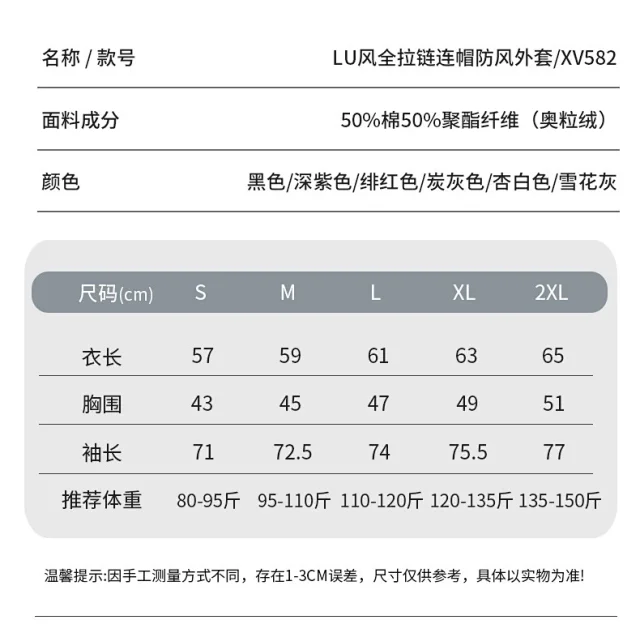 | 名称 / 款号 | LU风全拉链连帽防风外套/XV582 |
|---|---|
| 面料成分 | 50%棉50%聚酯纤维（奥粒绒） |
| 颜色 | 黑色/深紫色/绯红色/炭灰色/杏白色/雪花灰 |

| 尺码(cm) | S | M | L | XL | 2XL |
|---|---|---|---|---|---|
| 衣长 | 57 | 59 | 61 | 63 | 65 |
| 胸围 | 43 | 45 | 47 | 49 | 51 |
| 袖长 | 71 | 72.5 | 74 | 75.5 | 77 |
| 推荐体重 | 80-95斤 | 95-110斤 | 110-120斤 | 120-135斤 | 135-150斤 |

温馨提示:因手工测量方式不同，存在1-3CM误差，尺寸仅供参考，具体以实物为准!